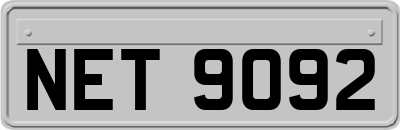 NET 9092